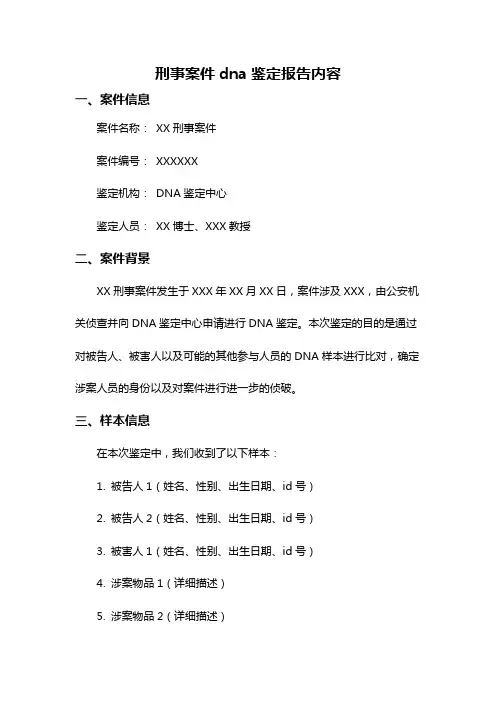 刑事案件 dna 鉴定报告内容

一、案件信息

案件名称： XX 刑事案件

案件编号： XXXXXX

鉴定机构： DNA 鉴定中心

鉴定人员： XX 博士、XXX 教授

二、案件背景

XX 刑事案件发生于 XXX 年 XX 月 XX 日，案件涉及 XXX，由公安机关侦查并向 DNA 鉴定中心申请进行 DNA 鉴定。本次鉴定的目的是通过对被告人、被害人以及可能的其他参与人员的 DNA 样本进行比对，确定涉案人员的身份以及对案件进行进一步的侦破。

三、样本信息

在本次鉴定中，我们收到了以下样本：

1. 被告人 1（姓名、性别、出生日期、id 号）

2. 被告人 2（姓名、性别、出生日期、id 号）

3. 被害人 1（姓名、性别、出生日期、id 号）

4. 涉案物品 1（详细描述）

5. 涉案物品 2（详细描述）